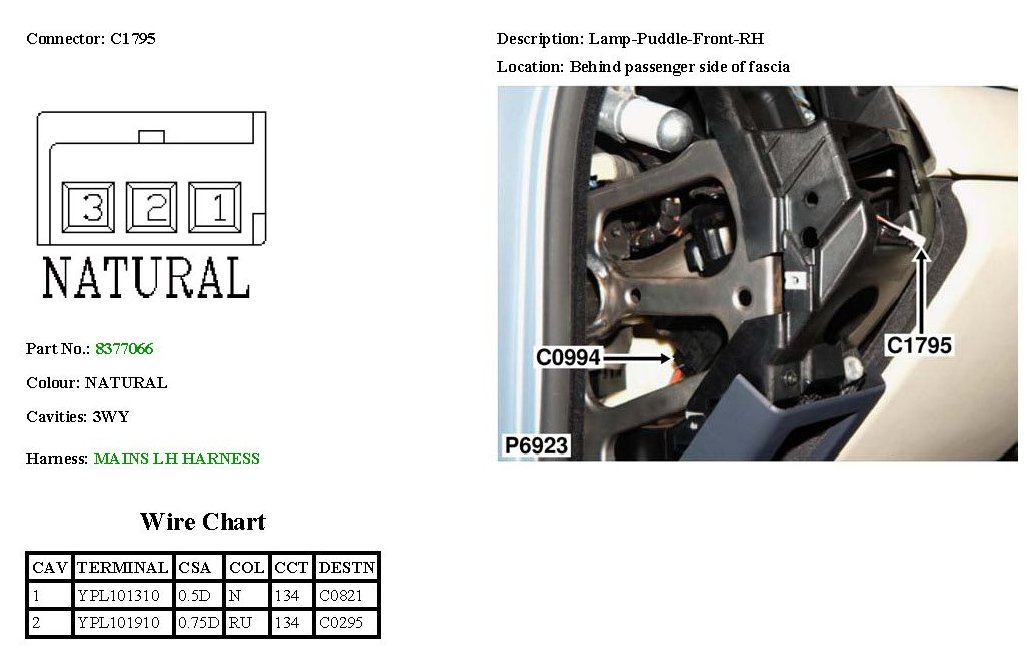 Connector: C1795

3 2 1

NATURAL

Part No.: 8377066

Colour: NATURAL

Cavities: 3WY

Harness: MAINS LH HARNESS

Wire Chart

| CAV | TERMINAL | CSA | COL | CCT | DESTN |
|---|---|---|---|---|---|
| 1 | YPL101310 | 0.5D | N | 134 | C0821 |
| 2 | YPL101910 | 0.75D | RU | 134 | C0295 |

Description: Lamp-Puddle-Front-RH

Location: Behind passenger side of fascia

C0994

C1795

P6923